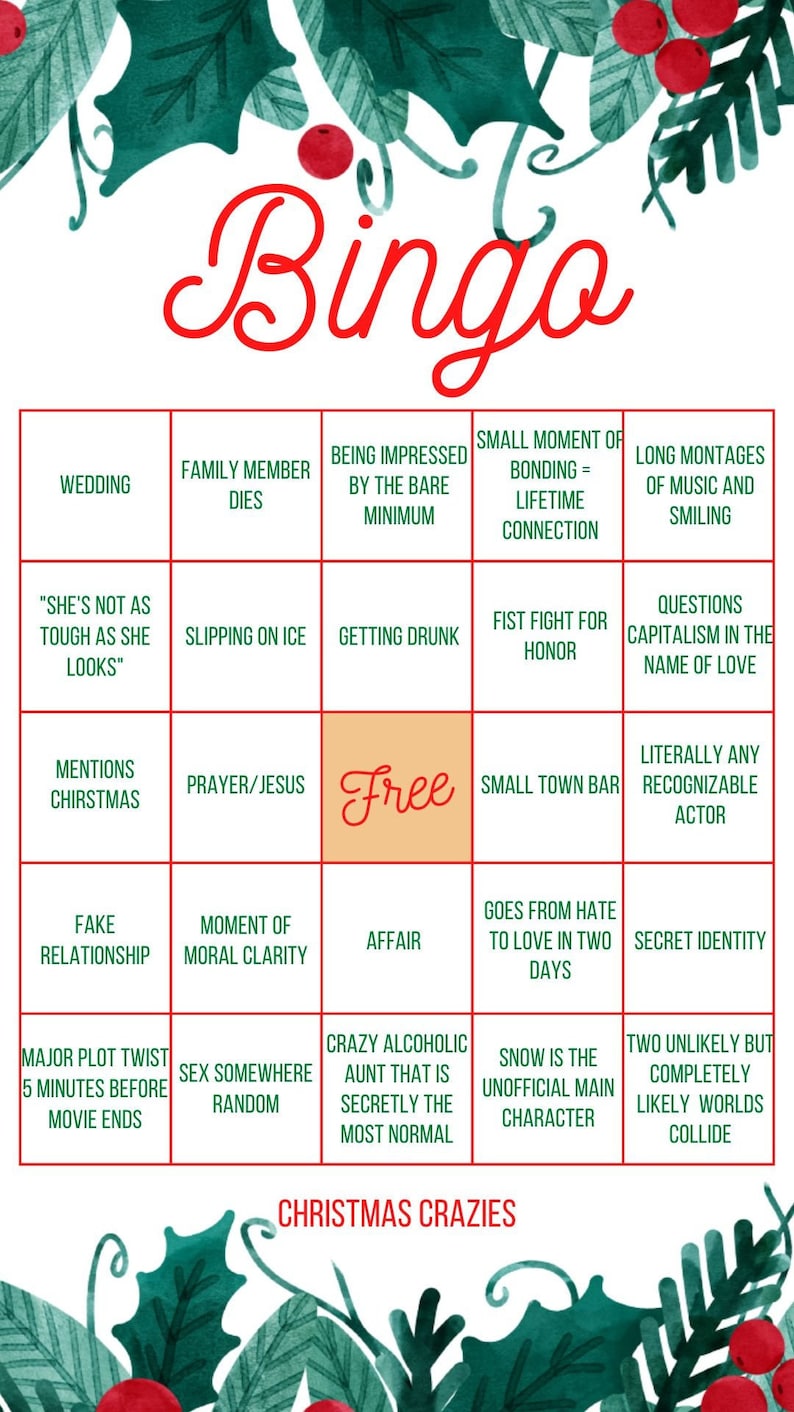 Bingo

| | | | | |
|---|---|---|---|---|
| WEDDING | FAMILY MEMBER DIES | BEING IMPRESSED BY THE BARE MINIMUM | SMALL MOMENT OF BONDING = LIFETIME CONNECTION | LONG MONTAGES OF MUSIC AND SMILING |
| "SHE'S NOT AS TOUGH AS SHE LOOKS" | SLIPPING ON ICE | GETTING DRUNK | FIST FIGHT FOR HONOR | QUESTIONS CAPITALISM IN THE NAME OF LOVE |
| MENTIONS CHIRSTMAS | PRAYER/JESUS | Free | SMALL TOWN BAR | LITERALLY ANY RECOGNIZABLE ACTOR |
| FAKE RELATIONSHIP | MOMENT OF MORAL CLARITY | AFFAIR | GOES FROM HATE TO LOVE IN TWO DAYS | SECRET IDENTITY |
| MAJOR PLOT TWIST 5 MINUTES BEFORE MOVIE ENDS | SEX SOMEWHERE RANDOM | CRAZY ALCOHOLIC AUNT THAT IS SECRETLY THE MOST NORMAL | SNOW IS THE UNOFFICIAL MAIN CHARACTER | TWO UNLIKELY BUT COMPLETELY LIKELY WORLDS COLLIDE |

CHRISTMAS CRAZIES